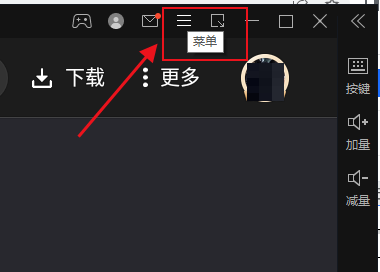 菜单

下载

更多

按键

加量

减量